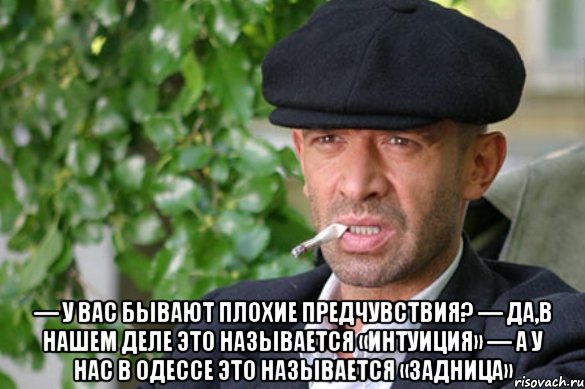 — У ВАС БЫВАЮТ ПЛОХИЕ ПРЕДЧУВСТВИЯ? — ДА,В НАШЕМ ДЕЛЕ ЭТО НАЗЫВАЕТСЯ «ИНТУИЦИЯ» — А У НАС В ОДЕССЕ ЭТО НАЗЫВАЕТСЯ «ЗАДНИЦА»

risovach.ru